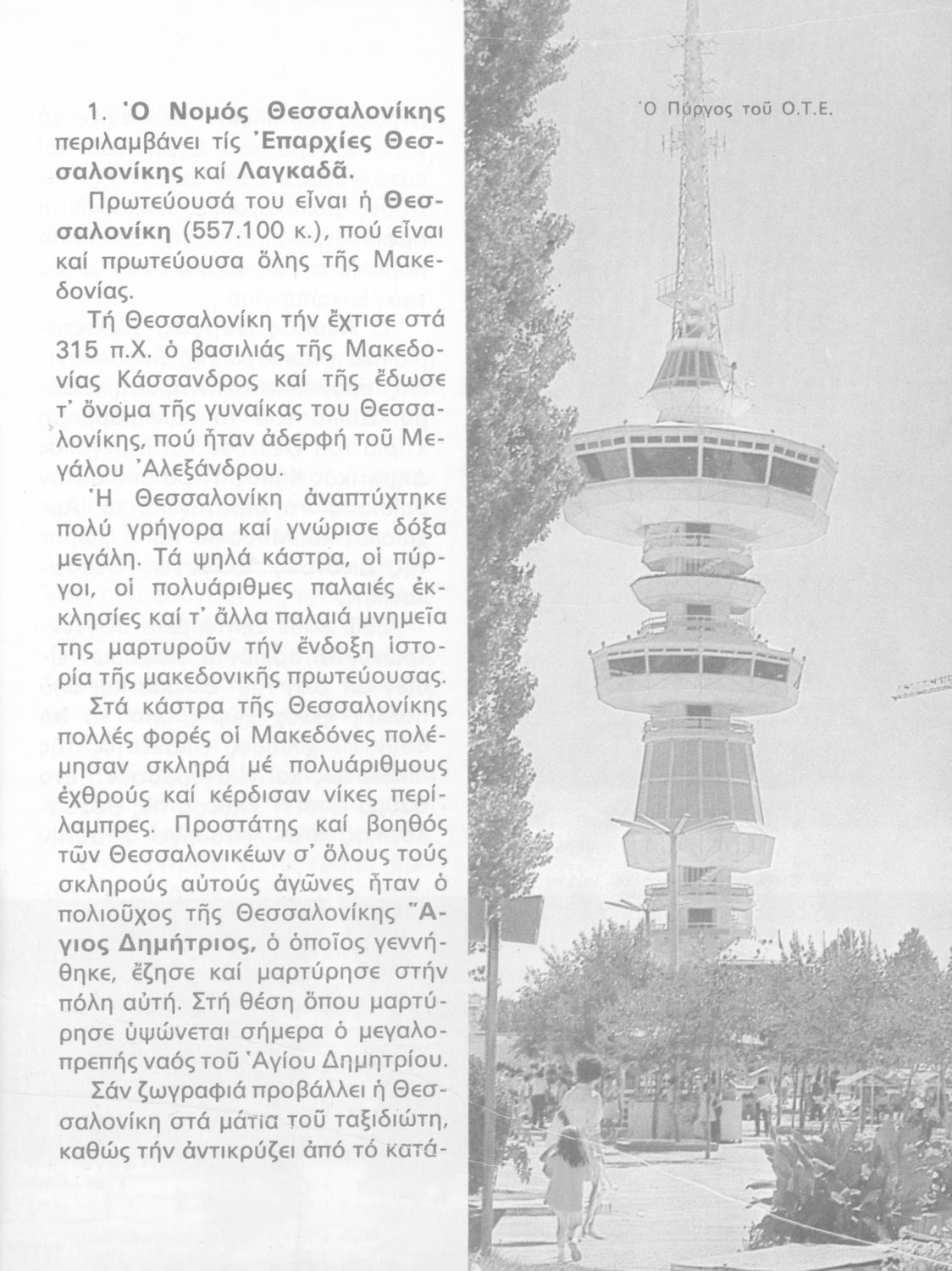 1. Ὁ Νομός Θεσσαλονίκης περιλαμβάνει τίς Ἐπαρχίες Θεσσαλονίκης καί Λαγκαδᾶ.

Πρωτεύουσά του εἶναι ἡ Θεσσαλονίκη (557.100 κ.), πού εἶναι καί πρωτεύουσα ὅλης τῆς Μακεδονίας.

Τή Θεσσαλονίκη τήν ἔχτισε στά 315 π.Χ. ὁ βασιλιάς τῆς Μακεδονίας Κάσσανδρος καί τῆς ἔδωσε τ' ὄνομα τῆς γυναίκας του Θεσσαλονίκης, πού ἦταν ἀδερφή τοῦ Μεγάλου Ἀλεξάνδρου.

Ἡ Θεσσαλονίκη ἀναπτύχτηκε πολύ γρήγορα καί γνώρισε δόξα μεγάλη. Τά ψηλά κάστρα, οἱ πύργοι, οἱ πολυάριθμες παλαιές ἐκκλησίες καί τ' ἄλλα παλαιά μνημεῖα της μαρτυροῦν τήν ἔνδοξη ἱστορία τῆς μακεδονικῆς πρωτεύουσας.

Στά κάστρα τῆς Θεσσαλονίκης πολλές φορές οἱ Μακεδόνες πολέμησαν σκληρά μέ πολυάριθμους ἐχθρούς καί κέρδισαν νίκες περίλαμπρες. Προστάτης καί βοηθός τῶν Θεσσαλονικέων σ' ὅλους τούς σκληρούς αὐτούς ἀγῶνες ἦταν ὁ πολιοῦχος τῆς Θεσσαλονίκης Ἅγιος Δημήτριος, ὁ ὁποῖος γεννήθηκε, ἔζησε καί μαρτύρησε στήν πόλη αὐτή. Στή θέση ὅπου μαρτύρησε ὑψώνεται σήμερα ὁ μεγαλοπρεπής ναός τοῦ Ἁγίου Δημητρίου.

Σάν ζωγραφιά προβάλλει ἡ Θεσσαλονίκη στά μάτια τοῦ ταξιδιώτη, καθώς τήν ἀντικρύζει ἀπό τό κατά-

Ὁ Πύργος τοῦ Ο.Τ.Ε.